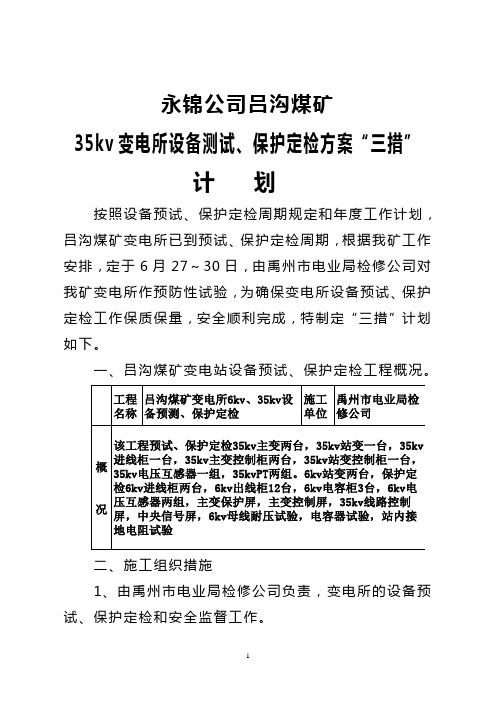 永锦公司吕沟煤矿

35kv 变电所设备测试、保护定检方案“三措”

计 划

按照设备预试、保护定检周期规定和年度工作计划，吕沟煤矿变电所已到预试、保护定检周期，根据我矿工作安排，定于 6 月 27～30 日，由禹州市电业局检修公司对我矿变电所作预防性试验，为确保变电所设备预试、保护定检工作保质保量，安全顺利完成，特制定“三措”计划如下。

一、吕沟煤矿变电站设备预试、保护定检工程概况。

| | 工程名称 | 吕沟煤矿变电所6kv、35kv设备预测、保护定检 | 施工单位 | 禹州市电业局检修公司 |
|---|---|---|---|---|
| 概况 | 该工程预试、保护定检35kv主变两台，35kv站变一台，35kv进线柜一台，35kv主变控制柜两台，35kv站变控制柜一台，35kv电压互感器一组，35kvPT两组。6kv站变两台，保护定检6kv进线柜两台，6kv出线柜12台，6kv电容柜3台，6kv电压互感器两组，主变保护屏，主变控制屏，35kv线路控制屏，中央信号屏，6kv母线耐压试验，电容器试验，站内接地电阻试验 | | | |

二、施工组织措施

1、由禹州市电业局检修公司负责，变电所的设备预试、保护定检和安全监督工作。

1